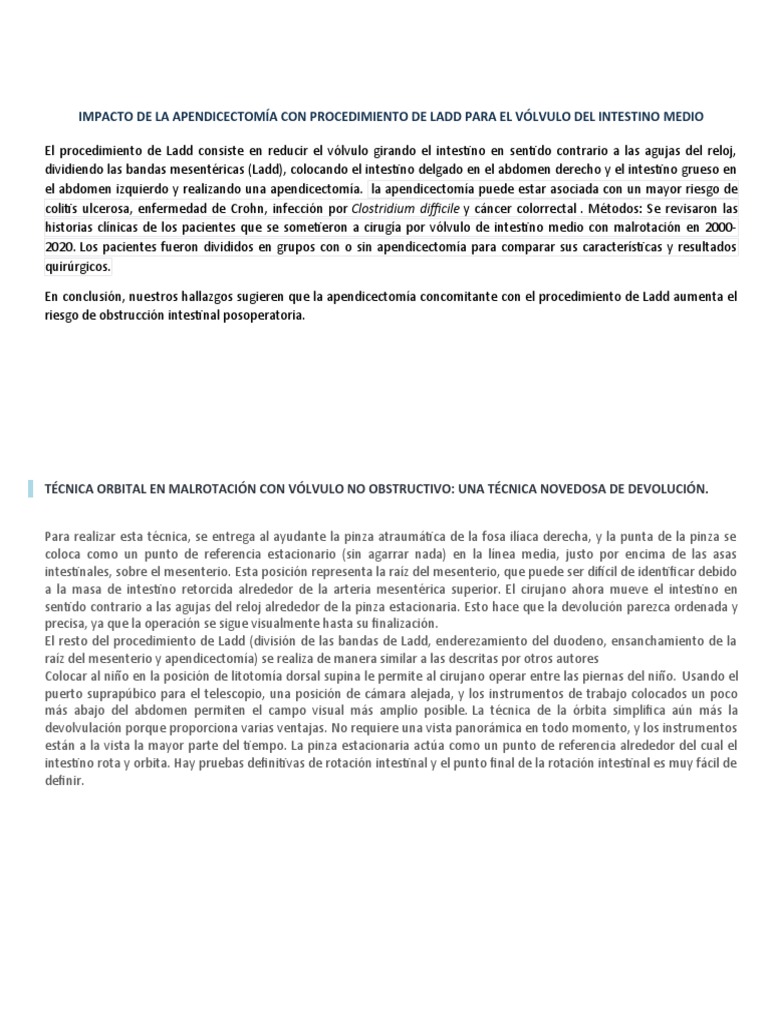 IMPACTO DE LA APENDICECTOMÍA CON PROCEDIMIENTO DE LADD PARA EL VÓLVULO DEL INTESTINO MEDIO

El procedimiento de Ladd consiste en reducir el vólvulo girando el intestino en sentido contrario a las agujas del reloj, dividiendo las bandas mesentéricas (Ladd), colocando el intestino delgado en el abdomen derecho y el intestino grueso en el abdomen izquierdo y realizando una apendicectomía. la apendicectomía puede estar asociada con un mayor riesgo de colitis ulcerosa, enfermedad de Crohn, infección por Clostridium difficile y cáncer colorrectal . Métodos: Se revisaron las historias clínicas de los pacientes que se sometieron a cirugía por vólvulo de intestino medio con malrotación en 2000-2020. Los pacientes fueron divididos en grupos con o sin apendicectomía para comparar sus características y resultados quirúrgicos.

En conclusión, nuestros hallazgos sugieren que la apendicectomía concomitante con el procedimiento de Ladd aumenta el riesgo de obstrucción intestinal posoperatoria.

TÉCNICA ORBITAL EN MALROTACIÓN CON VÓLVULO NO OBSTRUCTIVO: UNA TÉCNICA NOVEDOSA DE DEVOLUCIÓN.

Para realizar esta técnica, se entrega al ayudante la pinza atraumática de la fosa ilíaca derecha, y la punta de la pinza se coloca como un punto de referencia estacionario (sin agarrar nada) en la línea media, justo por encima de las asas intestinales, sobre el mesenterio. Esta posición representa la raíz del mesenterio, que puede ser difícil de identificar debido a la masa de intestino retorcida alrededor de la arteria mesentérica superior. El cirujano ahora mueve el intestino en sentido contrario a las agujas del reloj alrededor de la pinza estacionaria. Esto hace que la devolución parezca ordenada y precisa, ya que la operación se sigue visualmente hasta su finalización.
El resto del procedimiento de Ladd (división de las bandas de Ladd, enderezamiento del duodeno, ensanchamiento de la raíz del mesenterio y apendicectomía) se realiza de manera similar a las descritas por otros autores
Colocar al niño en la posición de litotomía dorsal supina le permite al cirujano operar entre las piernas del niño. Usando el puerto suprapúbico para el telescopio, una posición de cámara alejada, y los instrumentos de trabajo colocados un poco más abajo del abdomen permiten el campo visual más amplio posible. La técnica de la órbita simplifica aún más la devolvulación porque proporciona varias ventajas. No requiere una vista panorámica en todo momento, y los instrumentos están a la vista la mayor parte del tiempo. La pinza estacionaria actúa como un punto de referencia alrededor del cual el intestino rota y orbita. Hay pruebas definitivas de rotación intestinal y el punto final de la rotación intestinal es muy fácil de definir.